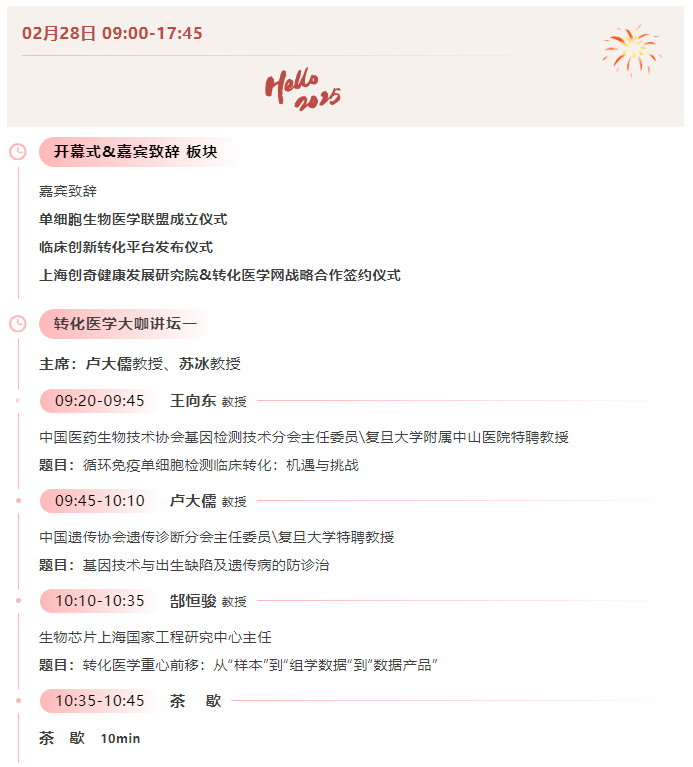 02月28日 09:00-17:45

Hello 2025

开幕式&嘉宾致辞 板块

嘉宾致辞

单细胞生物医学联盟成立仪式

临床创新转化平台发布仪式

上海创奇健康发展研究院&转化医学网战略合作签约仪式

转化医学大咖讲坛一

主席：卢大儒教授、苏冰教授

09:20-09:45 王向东 教授

中国医药生物技术协会基因检测技术分会主任委员\复旦大学附属中山医院特聘教授

题目：循环免疫单细胞检测临床转化：机遇与挑战

09:45-10:10 卢大儒 教授

中国遗传协会遗传诊断分会主任委员\复旦大学特聘教授

题目：基因技术与出生缺陷及遗传病的防诊治

10:10-10:35 郜恒骏 教授

生物芯片上海国家工程研究中心主任

题目：转化医学重心前移：从“样本”到“组学数据”到“数据产品”

10:35-10:45 茶 歇

茶 歇 10min